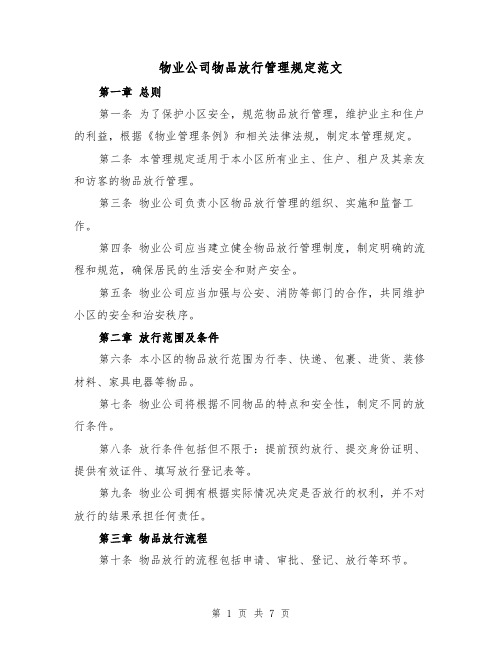 物业公司物品放行管理规定范文

第一章 总则

第一条 为了保护小区安全，规范物品放行管理，维护业主和住户的利益，根据《物业管理条例》和相关法律法规，制定本管理规定。

第二条 本管理规定适用于本小区所有业主、住户、租户及其亲友和访客的物品放行管理。

第三条 物业公司负责小区物品放行管理的组织、实施和监督工作。

第四条 物业公司应当建立健全物品放行管理制度，制定明确的流程和规范，确保居民的生活安全和财产安全。

第五条 物业公司应当加强与公安、消防等部门的合作，共同维护小区的安全和治安秩序。

第二章 放行范围及条件

第六条 本小区的物品放行范围为行李、快递、包裹、进货、装修材料、家具电器等物品。

第七条 物业公司将根据不同物品的特点和安全性，制定不同的放行条件。

第八条 放行条件包括但不限于：提前预约放行、提交身份证明、提供有效证件、填写放行登记表等。

第九条 物业公司拥有根据实际情况决定是否放行的权利，并不对放行的结果承担任何责任。

第三章 物品放行流程

第十条 物品放行的流程包括申请、审批、登记、放行等环节。

第 1 页 共 7 页